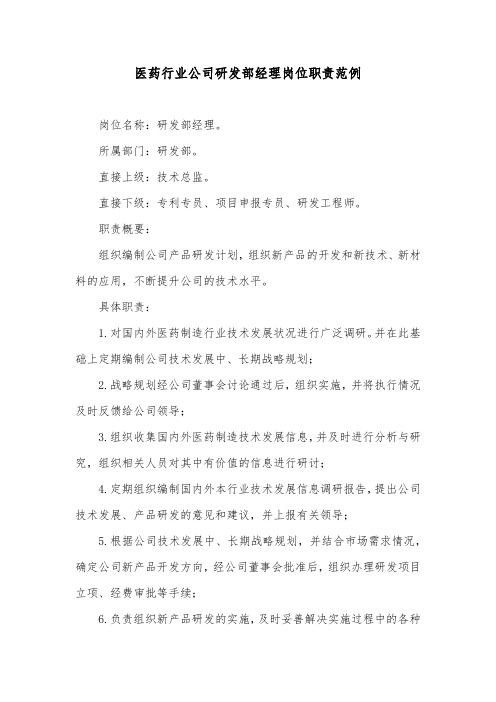 医药行业公司研发部经理岗位职责范例

岗位名称：研发部经理。

所属部门：研发部。

直接上级：技术总监。

直接下级：专利专员、项目申报专员、研发工程师。

职责概要：

组织编制公司产品研发计划，组织新产品的开发和新技术、新材料的应用，不断提升公司的技术水平。

具体职责：

1.对国内外医药制造行业技术发展状况进行广泛调研。并在此基础上定期编制公司技术发展中、长期战略规划；

2.战略规划经公司董事会讨论通过后，组织实施，并将执行情况及时反馈给公司领导；

3.组织收集国内外医药制造技术发展信息，并及时进行分析与研究，组织相关人员对其中有价值的信息进行研讨；

4.定期组织编制国内外本行业技术发展信息调研报告，提出公司技术发展、产品研发的意见和建议，并上报有关领导；

5.根据公司技术发展中、长期战略规划，并结合市场需求情况，确定公司新产品开发方向，经公司董事会批准后，组织办理研发项目立项、经费审批等手续；

6.负责组织新产品研发的实施，及时妥善解决实施过程中的各种